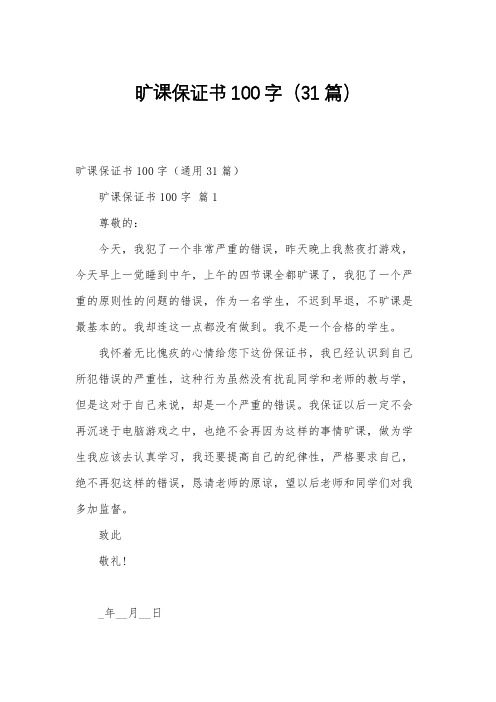 旷课保证书100字（31篇）

旷课保证书100字（通用31篇）

旷课保证书100字 篇1

尊敬的：

今天，我犯了一个非常严重的错误，昨天晚上我熬夜打游戏，今天早上一觉睡到中午，上午的四节课全都旷课了，我犯了一个严重的原则性的问题的错误，作为一名学生，不迟到早退，不旷课是最基本的。我却连这一点都没有做到。我不是一个合格的学生。

我怀着无比愧疚的心情给您下这份保证书，我已经认识到自己所犯错误的严重性，这种行为虽然没有扰乱同学和老师的教与学，但是这对于自己来说，却是一个严重的错误。我保证以后一定不会再沉迷于电脑游戏之中，也绝不会再因为这样的事情旷课，做为学生我应该去认真学习，我还要提高自己的纪律性，严格要求自己，绝不再犯这样的错误，恳请老师的原谅，望以后老师和同学们对我多加监督。

致此

敬礼！

_年__月__日